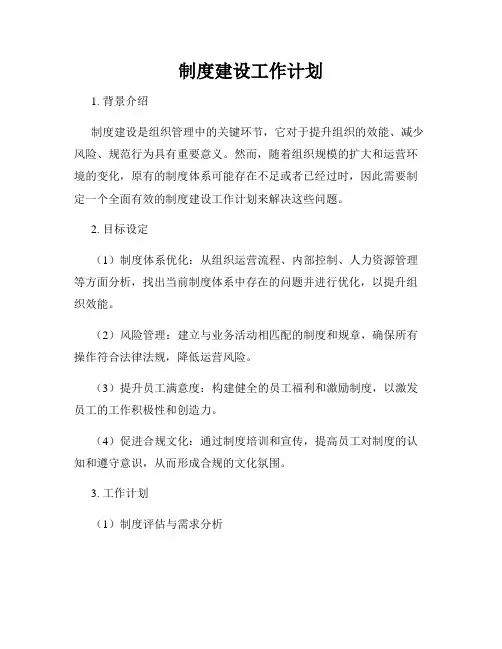 制度建设工作计划

1. 背景介绍

制度建设是组织管理中的关键环节，它对于提升组织的效能、减少风险、规范行为具有重要意义。然而，随着组织规模的扩大和运营环境的变化，原有的制度体系可能存在不足或者已经过时，因此需要制定一个全面有效的制度建设工作计划来解决这些问题。

2. 目标设定

（1）制度体系优化：从组织运营流程、内部控制、人力资源管理等方面分析，找出当前制度体系中存在的问题并进行优化，以提升组织效能。

（2）风险管理：建立与业务活动相匹配的制度和规章，确保所有操作符合法律法规，降低运营风险。

（3）提升员工满意度：构建健全的员工福利和激励制度，以激发员工的工作积极性和创造力。

（4）促进合规文化：通过制度培训和宣传，提高员工对制度的认知和遵守意识，从而形成合规的文化氛围。

3. 工作计划

（1）制度评估与需求分析